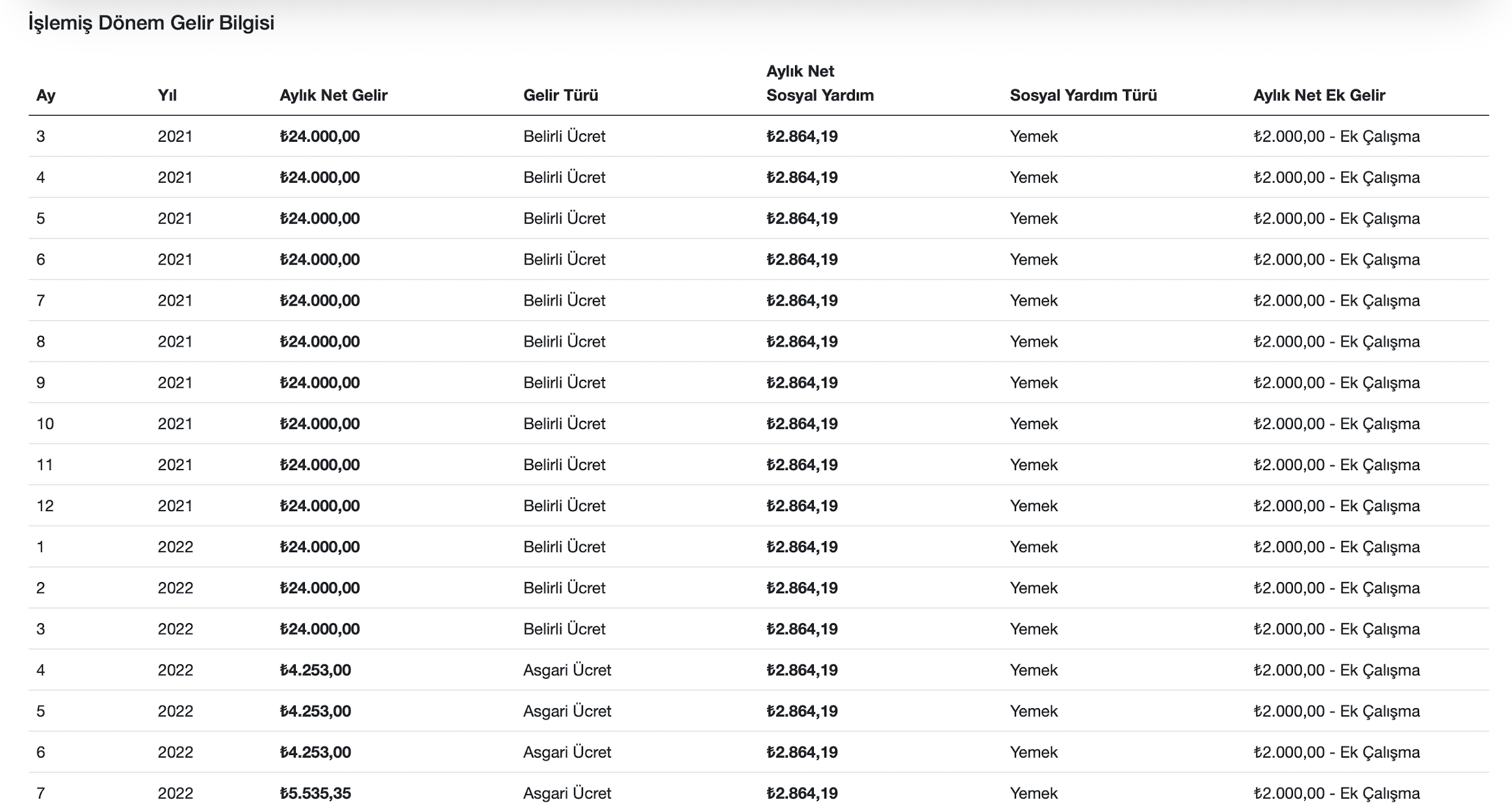 İşlemiş Dönem Gelir Bilgisi

| Ay | Yıl | Aylık Net Gelir | Gelir Türü | Aylık Net Sosyal Yardım | Sosyal Yardım Türü | Aylık Net Ek Gelir |
|---|---|---|---|---|---|---|
| 3 | 2021 | ₺24.000,00 | Belirli Ücret | ₺2.864,19 | Yemek | ₺2.000,00 - Ek Çalışma |
| 4 | 2021 | ₺24.000,00 | Belirli Ücret | ₺2.864,19 | Yemek | ₺2.000,00 - Ek Çalışma |
| 5 | 2021 | ₺24.000,00 | Belirli Ücret | ₺2.864,19 | Yemek | ₺2.000,00 - Ek Çalışma |
| 6 | 2021 | ₺24.000,00 | Belirli Ücret | ₺2.864,19 | Yemek | ₺2.000,00 - Ek Çalışma |
| 7 | 2021 | ₺24.000,00 | Belirli Ücret | ₺2.864,19 | Yemek | ₺2.000,00 - Ek Çalışma |
| 8 | 2021 | ₺24.000,00 | Belirli Ücret | ₺2.864,19 | Yemek | ₺2.000,00 - Ek Çalışma |
| 9 | 2021 | ₺24.000,00 | Belirli Ücret | ₺2.864,19 | Yemek | ₺2.000,00 - Ek Çalışma |
| 10 | 2021 | ₺24.000,00 | Belirli Ücret | ₺2.864,19 | Yemek | ₺2.000,00 - Ek Çalışma |
| 11 | 2021 | ₺24.000,00 | Belirli Ücret | ₺2.864,19 | Yemek | ₺2.000,00 - Ek Çalışma |
| 12 | 2021 | ₺24.000,00 | Belirli Ücret | ₺2.864,19 | Yemek | ₺2.000,00 - Ek Çalışma |
| 1 | 2022 | ₺24.000,00 | Belirli Ücret | ₺2.864,19 | Yemek | ₺2.000,00 - Ek Çalışma |
| 2 | 2022 | ₺24.000,00 | Belirli Ücret | ₺2.864,19 | Yemek | ₺2.000,00 - Ek Çalışma |
| 3 | 2022 | ₺24.000,00 | Belirli Ücret | ₺2.864,19 | Yemek | ₺2.000,00 - Ek Çalışma |
| 4 | 2022 | ₺4.253,00 | Asgari Ücret | ₺2.864,19 | Yemek | ₺2.000,00 - Ek Çalışma |
| 5 | 2022 | ₺4.253,00 | Asgari Ücret | ₺2.864,19 | Yemek | ₺2.000,00 - Ek Çalışma |
| 6 | 2022 | ₺4.253,00 | Asgari Ücret | ₺2.864,19 | Yemek | ₺2.000,00 - Ek Çalışma |
| 7 | 2022 | ₺5.535,35 | Asgari Ücret | ₺2.864,19 | Yemek | ₺2.000,00 - Ek Çalışma |